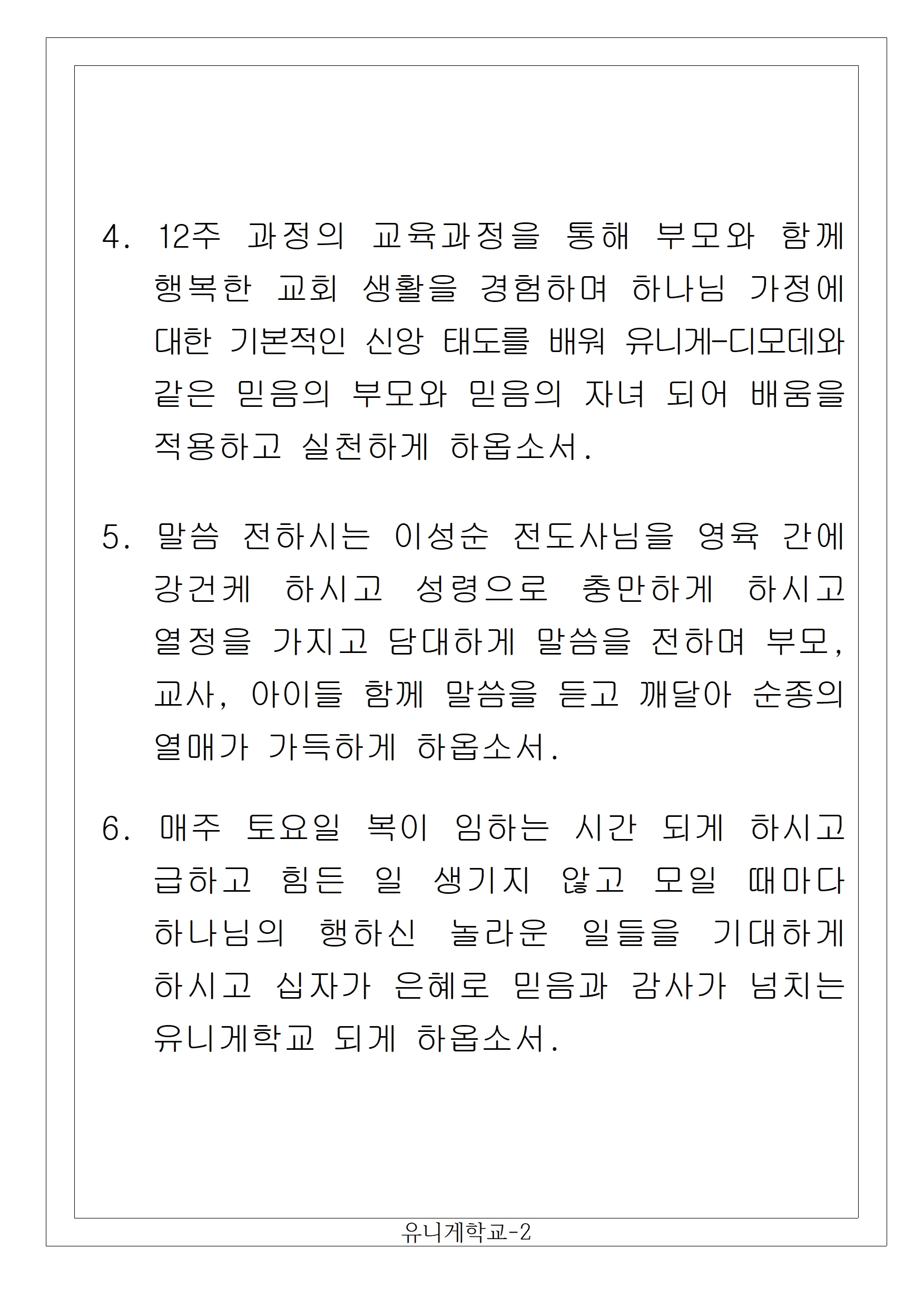 4. 12주 과정의 교육과정을 통해 부모와 함께 행복한 교회 생활을 경험하며 하나님 가정에 대한 기본적인 신앙 태도를 배워 유니게-디모데와 같은 믿음의 부모와 믿음의 자녀 되어 배움을 적용하고 실천하게 하옵소서.

5. 말씀 전하시는 이성순 전도사님을 영육 간에 강건케 하시고 성령으로 충만하게 하시고 열정을 가지고 담대하게 말씀을 전하며 부모, 교사, 아이들 함께 말씀을 듣고 깨달아 순종의 열매가 가득하게 하옵소서.

6. 매주 토요일 복이 임하는 시간 되게 하시고 급하고 힘든 일 생기지 않고 모일 때마다 하나님의 행하신 놀라운 일들을 기대하게 하시고 십자가 은혜로 믿음과 감사가 넘치는 유니게학교 되게 하옵소서.

유니게학교-2